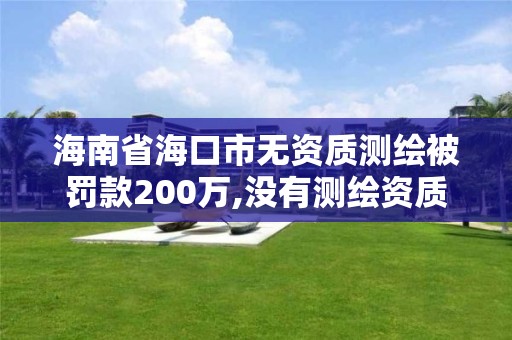 海南省海口市无资质测绘被罚款200万,没有测绘资质